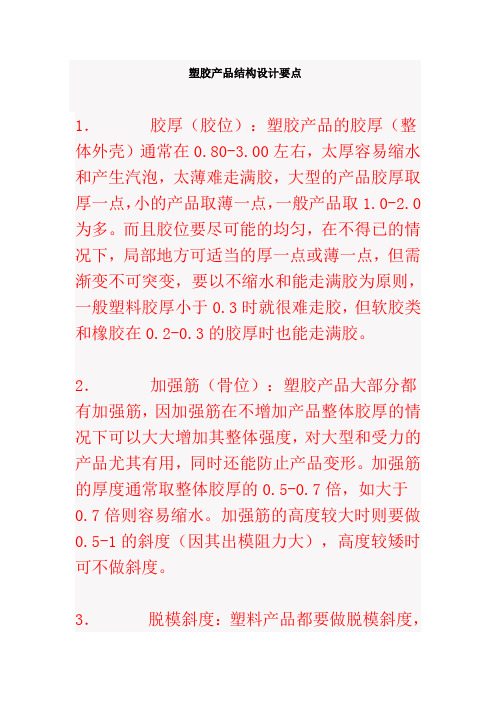 塑胶产品结构设计要点

1. 胶厚（胶位）：塑胶产品的胶厚（整体外壳）通常在 0.80-3.00 左右，太厚容易缩水和产生汽泡，太薄难走满胶，大型的产品胶厚取厚一点，小的产品取薄一点，一般产品取 1.0-2.0 为多。而且胶位要尽可能的均匀，在不得已的情况下，局部地方可适当的厚一点或薄一点，但需渐变不可突变，要以不缩水和能走满胶为原则，一般塑料胶厚小于 0.3 时就很难走胶，但软胶类和橡胶在 0.2-0.3 的胶厚时也能走满胶。

2. 加强筋（骨位）：塑胶产品大部分都有加强筋，因加强筋在不增加产品整体胶厚的情况下可以大大增加其整体强度，对大型和受力的产品尤其有用，同时还能防止产品变形。加强筋的厚度通常取整体胶厚的 0.5-0.7 倍，如大于 0.7 倍则容易缩水。加强筋的高度较大时则要做 0.5-1 的斜度（因其出模阻力大），高度较矮时可不做斜度。

3. 脱模斜度：塑料产品都要做脱模斜度，